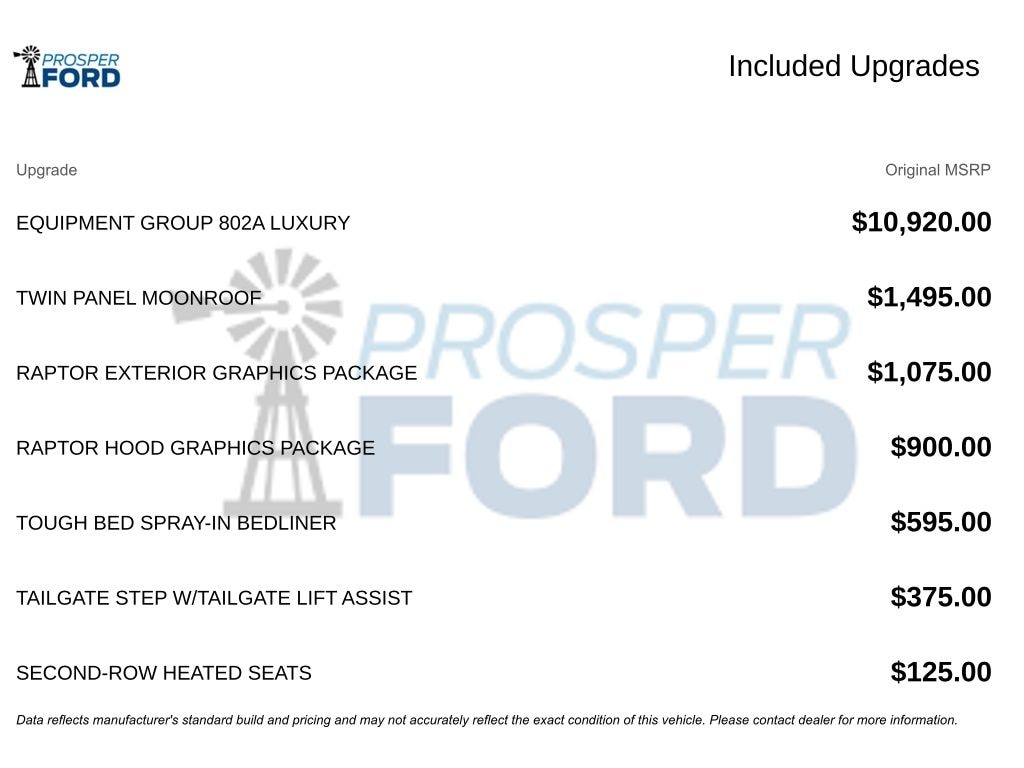 PROSPER FORD

Included Upgrades

| Upgrade | Original MSRP |
|---|---|
| EQUIPMENT GROUP 802A LUXURY | $10,920.00 |
| TWIN PANEL MOONROOF | $1,495.00 |
| RAPTOR EXTERIOR GRAPHICS PACKAGE | $1,075.00 |
| RAPTOR HOOD GRAPHICS PACKAGE | $900.00 |
| TOUGH BED SPRAY-IN BEDLINER | $595.00 |
| TAILGATE STEP W/TAILGATE LIFT ASSIST | $375.00 |
| SECOND-ROW HEATED SEATS | $125.00 |

PROSPER FORD

Data reflects manufacturer's standard build and pricing and may not accurately reflect the exact condition of this vehicle. Please contact dealer for more information.